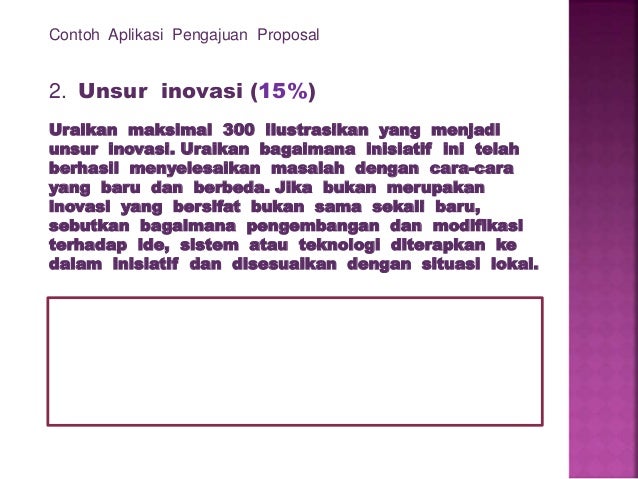 Contoh Aplikasi Pengajuan Proposal

2. Unsur inovasi (15%)

Uraikan maksimal 300 ilustrasikan yang menjadi unsur inovasi. Uraikan bagaimana inisiatif ini telah berhasil menyelesaikan masalah dengan cara-cara yang baru dan berbeda. Jika bukan merupakan inovasi yang bersifat bukan sama sekali baru, sebutkan bagaimana pengembangan dan modifikasi terhadap ide, sistem atau teknologi diterapkan ke dalam inisiatif dan disesuaikan dengan situasi lokal.